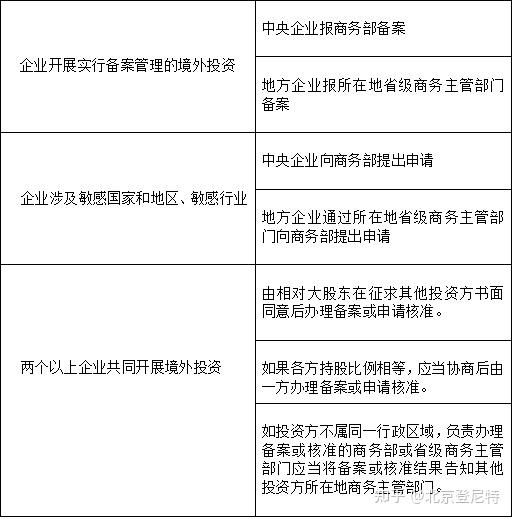 | | |
|---|---|
| 企业开展实行备案管理的境外投资 | 中央企业报商务部备案 |
| | 地方企业报所在地省级商务主管部门备案 |
| 企业涉及敏感国家和地区、敏感行业 | 中央企业向商务部提出申请 |
| | 地方企业通过所在地省级商务主管部门向商务部提出申请 |
| 两个以上企业共同开展境外投资 | 由相对大股东在征求其他投资方书面同意后办理备案或申请核准。 |
| | 如果各方持股比例相等，应当协商后由一方办理备案或申请核准。 |
| | 如投资方不属同一行政区域，负责办理备案或核准的商务部或省级商务主管部门应当将备案或核准结果告知其他投资方所在地商务主管部门。 |

知乎 @北京登尼特